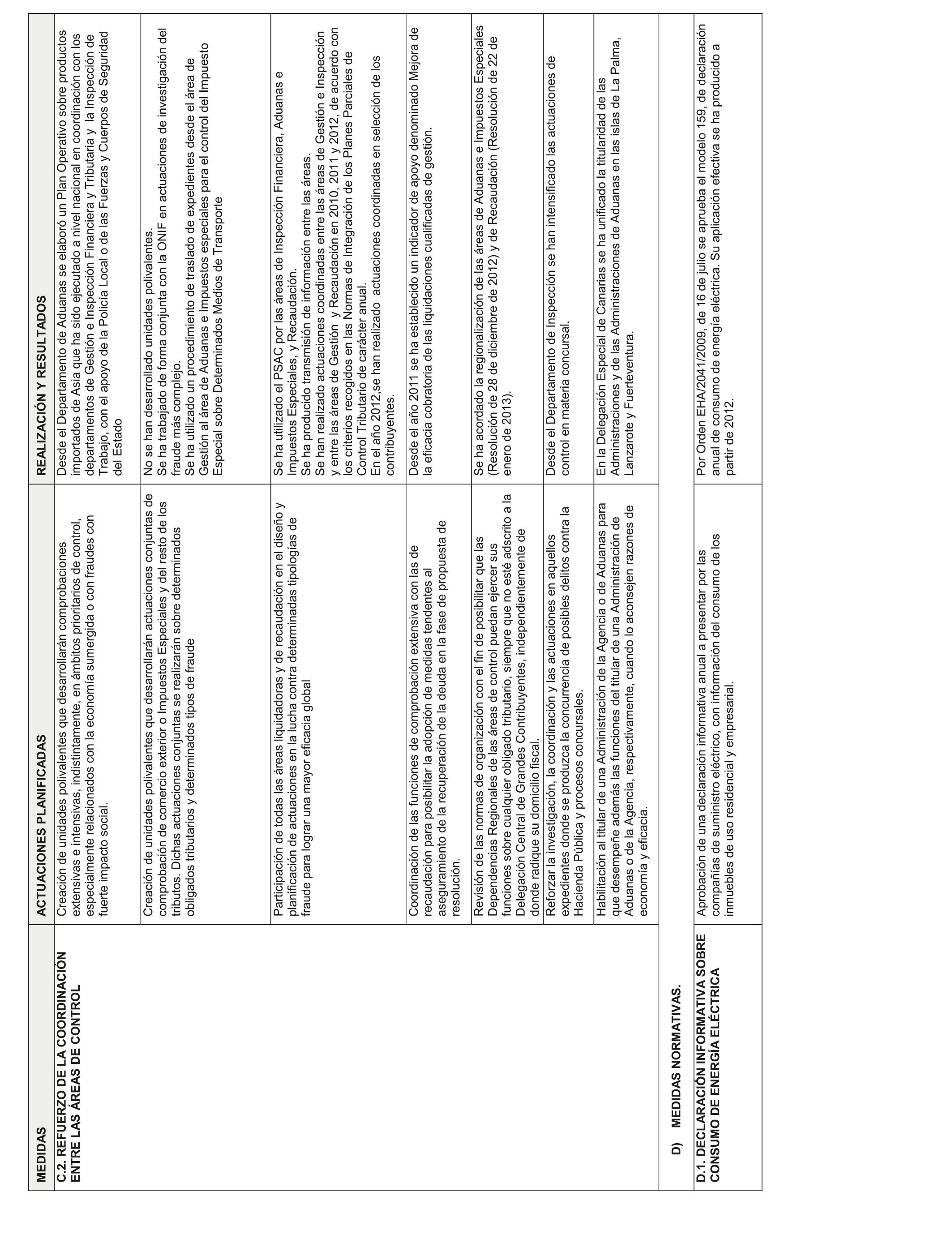 | MEDIDAS | ACTUACIONES PLANIFICADAS | REALIZACIÓN Y RESULTADOS |
|---|---|---|
| C.2. REFUERZO DE LA COORDINACIÓN ENTRE LAS ÁREAS DE CONTROL | Creación de unidades polivalentes que desarrollarán comprobaciones extensivas e intensivas, indistintamente, en ámbitos prioritarios de control, especialmente relacionados con la economía sumergida o con fraudes con fuerte impacto social. | Desde el Departamento de Aduanas se elaboró un Plan Operativo sobre productos importados de Asia que ha sido ejecutado a nivel nacional en coordinación con los departamentos de Gestión e Inspección Financiera y Tributaria y la Inspección de Trabajo, con el apoyo de la Policía Local o de las Fuerzas y Cuerpos de Seguridad del Estado |
| | Creación de unidades polivalentes que desarrollarán actuaciones conjuntas de comprobación de comercio exterior o Impuestos Especiales y del resto de los tributos. Dichas actuaciones conjuntas se realizarán sobre determinados obligados tributarios y determinados tipos de fraude | No se han desarrollado unidades polivalentes. Se ha trabajado de forma conjunta con la ONIF en actuaciones de investigación del fraude más complejo. Se ha utilizado un procedimiento de traslado de expedientes desde el área de Gestión al área de Aduanas e Impuestos especiales para el control del Impuesto Especial sobre Determinados Medios de Transporte |
| | Participación de todas las áreas liquidadoras y de recaudación en el diseño y planificación de actuaciones en la lucha contra determinadas tipologías de fraude para lograr una mayor eficacia global | Se ha utilizado el PSAC por las áreas de Inspección Financiera, Aduanas e Impuestos Especiales, y Recaudación. Se ha producido transmisión de información entre las áreas. Se han realizado actuaciones coordinadas entre las áreas de Gestión e Inspección y entre las áreas de Gestión y Recaudación en 2010, 2011 y 2012, de acuerdo con los criterios recogidos en las Normas de Integración de los Planes Parciales de Control Tributario de carácter anual. En el año 2012,se han realizado actuaciones coordinadas en selección de los contribuyentes. |
| | Coordinación de las funciones de comprobación extensiva con las de recaudación para posibilitar la adopción de medidas tendentes al aseguramiento de la recuperación de la deuda en la fase de propuesta de resolución. | Desde el año 2011 se ha establecido un indicador de apoyo denominado Mejora de la eficacia cobratoria de las liquidaciones cualificadas de gestión. |
| | Revisión de las normas de organización con el fin de posibilitar que las Dependencias Regionales de las áreas de control puedan ejercer sus funciones sobre cualquier obligado tributario, siempre que no esté adscrito a la Delegación Central de Grandes Contribuyentes, independientemente de donde radique su domicilio fiscal. | Se ha acordado la regionalización de las áreas de Aduanas e Impuestos Especiales (Resolución de 28 de diciembre de 2012) y de Recaudación (Resolución de 22 de enero de 2013). |
| | Reforzar la investigación, la coordinación y las actuaciones en aquellos expedientes donde se produzca la concurrencia de posibles delitos contra la Hacienda Pública y procesos concursales. | Desde el Departamento de Inspección se han intensificado las actuaciones de control en materia concursal. |
| | Habilitación al titular de una Administración de la Agencia o de Aduanas para que desempeñe además las funciones del titular de una Administración de Aduanas o de la Agencia, respectivamente, cuando lo aconsejen razones de economía y eficacia. | En la Delegación Especial de Canarias se ha unificado la titularidad de las Administraciones y de las Administraciones de Aduanas en las islas de La Palma, Lanzarote y Fuerteventura. |
| D) MEDIDAS NORMATIVAS. | | |
| D.1. DECLARACIÓN INFORMATIVA SOBRE CONSUMO DE ENERGÍA ELÉCTRICA | Aprobación de una declaración informativa anual a presentar por las compañías de suministro eléctrico, con información del consumo de los inmuebles de uso residencial y empresarial. | Por Orden EHA/2041/2009, de 16 de julio se aprueba el modelo 159, de declaración anual de consumo de energía eléctrica. Su aplicación efectiva se ha producido a partir de 2012. |